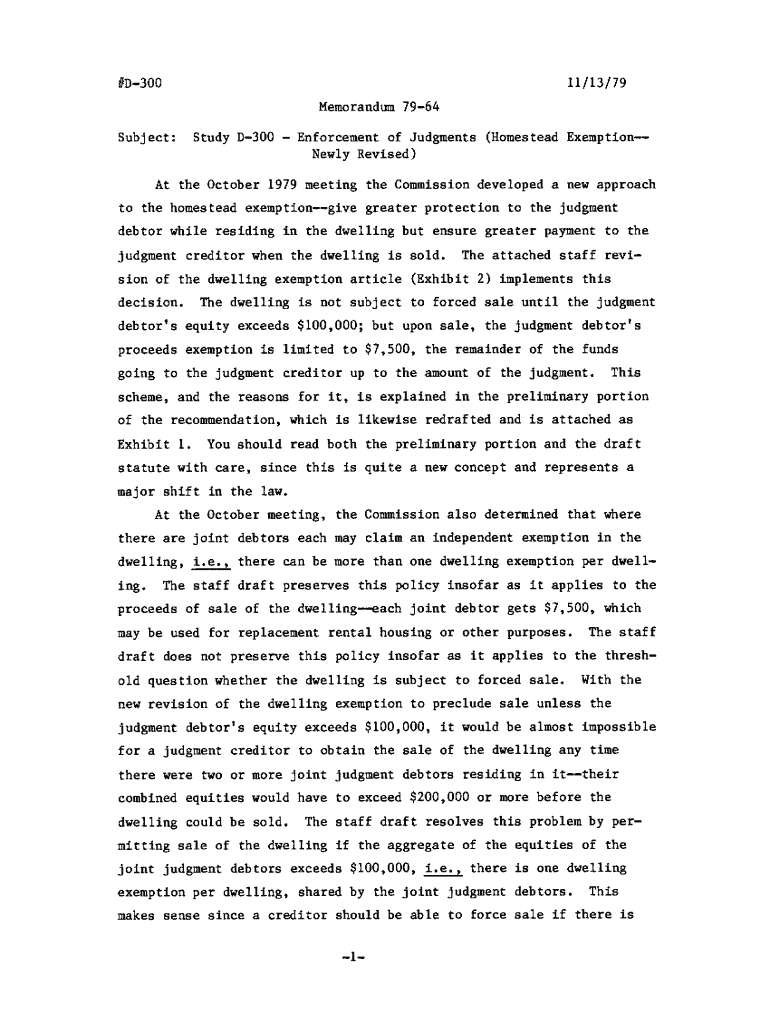 #D-300 11/13/79

Memorandum 79-64

Subject: Study D-300 - Enforcement of Judgments (Homestead Exemption--Newly Revised)

At the October 1979 meeting the Commission developed a new approach to the homestead exemption--give greater protection to the judgment debtor while residing in the dwelling but ensure greater payment to the judgment creditor when the dwelling is sold. The attached staff revision of the dwelling exemption article (Exhibit 2) implements this decision. The dwelling is not subject to forced sale until the judgment debtor's equity exceeds $100,000; but upon sale, the judgment debtor's proceeds exemption is limited to $7,500, the remainder of the funds going to the judgment creditor up to the amount of the judgment. This scheme, and the reasons for it, is explained in the preliminary portion of the recommendation, which is likewise redrafted and is attached as Exhibit 1. You should read both the preliminary portion and the draft statute with care, since this is quite a new concept and represents a major shift in the law.

At the October meeting, the Commission also determined that where there are joint debtors each may claim an independent exemption in the dwelling, i.e., there can be more than one dwelling exemption per dwelling. The staff draft preserves this policy insofar as it applies to the proceeds of sale of the dwelling--each joint debtor gets $7,500, which may be used for replacement rental housing or other purposes. The staff draft does not preserve this policy insofar as it applies to the threshold question whether the dwelling is subject to forced sale. With the new revision of the dwelling exemption to preclude sale unless the judgment debtor's equity exceeds $100,000, it would be almost impossible for a judgment creditor to obtain the sale of the dwelling any time there were two or more joint judgment debtors residing in it--their combined equities would have to exceed $200,000 or more before the dwelling could be sold. The staff draft resolves this problem by permitting sale of the dwelling if the aggregate of the equities of the joint judgment debtors exceeds $100,000, i.e., there is one dwelling exemption per dwelling, shared by the joint judgment debtors. This makes sense since a creditor should be able to force sale if there is

-1-